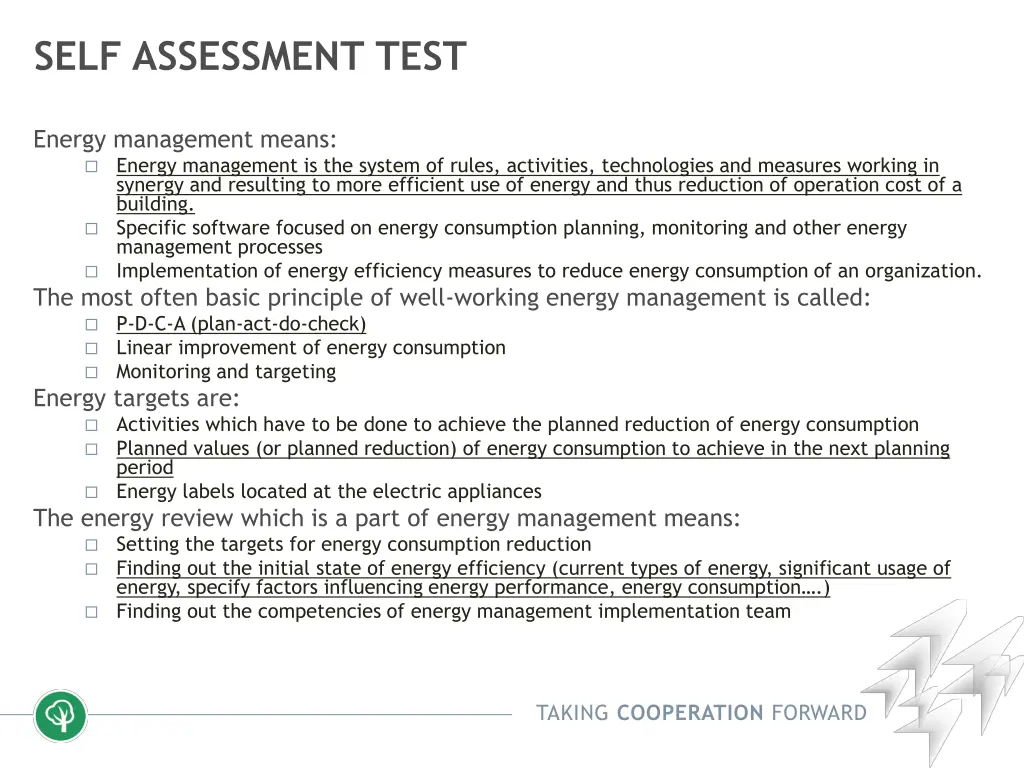 SELF ASSESSMENT TEST

Energy management means:
□ Energy management is the system of rules, activities, technologies and measures working in synergy and resulting to more efficient use of energy and thus reduction of operation cost of a building.
□ Specific software focused on energy consumption planning, monitoring and other energy management processes
□ Implementation of energy efficiency measures to reduce energy consumption of an organization.

The most often basic principle of well-working energy management is called:
□ P-D-C-A (plan-act-do-check)
□ Linear improvement of energy consumption
□ Monitoring and targeting

Energy targets are:
□ Activities which have to be done to achieve the planned reduction of energy consumption
□ Planned values (or planned reduction) of energy consumption to achieve in the next planning period
□ Energy labels located at the electric appliances

The energy review which is a part of energy management means:
□ Setting the targets for energy consumption reduction
□ Finding out the initial state of energy efficiency (current types of energy, significant usage of energy, specify factors influencing energy performance, energy consumption….)
□ Finding out the competencies of energy management implementation team

TAKING COOPERATION FORWARD